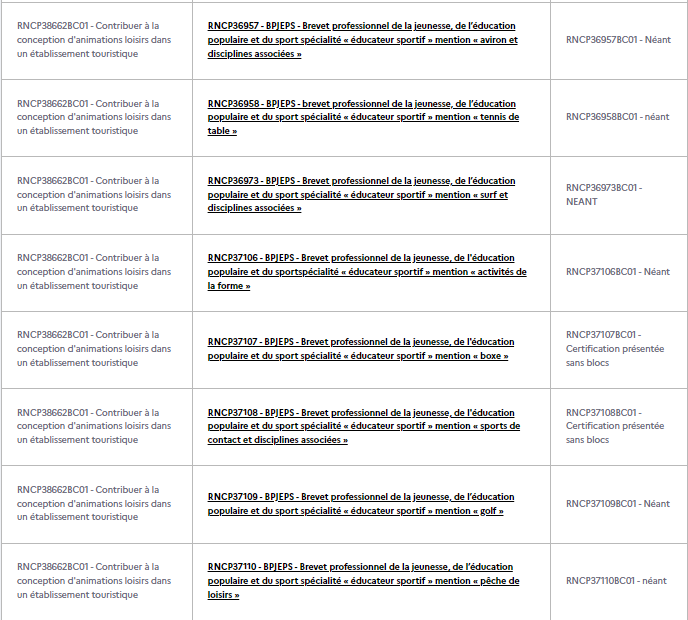 | | | |
|---|---|---|
| RNCP38662BC01 - Contribuer à la conception d'animations loisirs dans un établissement touristique | RNCP36957 - BPJEPS - Brevet professionnel de la jeunesse, de l'éducation populaire et du sport spécialité « éducateur sportif » mention « aviron et disciplines associées » | RNCP36957BC01 - Néant |
| RNCP38662BC01 - Contribuer à la conception d'animations loisirs dans un établissement touristique | RNCP36958 - BPJEPS - brevet professionnel de la jeunesse, de l'éducation populaire et du sport spécialité « éducateur sportif » mention « tennis de table » | RNCP36958BC01 - néant |
| RNCP38662BC01 - Contribuer à la conception d'animations loisirs dans un établissement touristique | RNCP36973 - BPJEPS - Brevet professionnel de la jeunesse, de l'éducation populaire et du sport spécialité « éducateur sportif » mention « surf et disciplines associées » | RNCP36973BC01 - NEANT |
| RNCP38662BC01 - Contribuer à la conception d'animations loisirs dans un établissement touristique | RNCP37106 - BPJEPS - Brevet professionnel de la jeunesse, de l'éducation populaire et du sportspécialité « éducateur sportif » mention « activités de la forme » | RNCP37106BC01 - Néant |
| RNCP38662BC01 - Contribuer à la conception d'animations loisirs dans un établissement touristique | RNCP37107 - BPJEPS - Brevet professionnel de la jeunesse, de l'éducation populaire et du sport spécialité « éducateur sportif » mention « boxe » | RNCP37107BC01 - Certification présentée sans blocs |
| RNCP38662BC01 - Contribuer à la conception d'animations loisirs dans un établissement touristique | RNCP37108 - BPJEPS - Brevet professionnel de la jeunesse, de l'éducation populaire et du sport spécialité « éducateur sportif » mention « sports de contact et disciplines associées » | RNCP37108BC01 - Certification présentée sans blocs |
| RNCP38662BC01 - Contribuer à la conception d'animations loisirs dans un établissement touristique | RNCP37109 - BPJEPS - Brevet professionnel de la jeunesse, de l'éducation populaire et du sport spécialité « éducateur sportif » mention « golf » | RNCP37109BC01 - Néant |
| RNCP38662BC01 - Contribuer à la conception d'animations loisirs dans un établissement touristique | RNCP37110 - BPJEPS - Brevet professionnel de la jeunesse, de l'éducation populaire et du sport spécialité « éducateur sportif » mention « pêche de loisirs » | RNCP37110BC01 - néant |